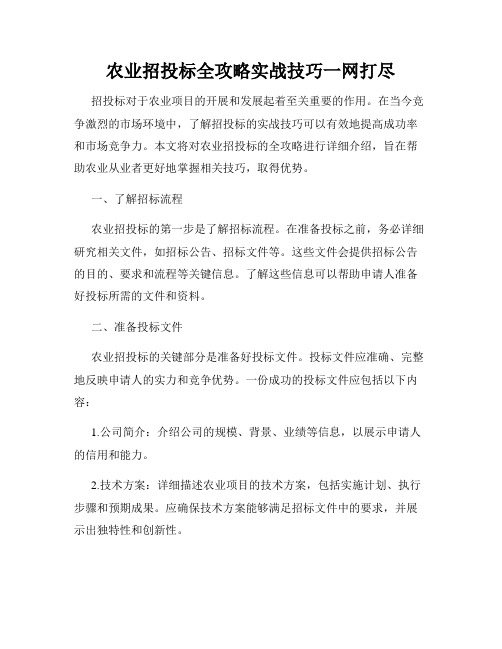 农业招投标全攻略实战技巧一网打尽

招投标对于农业项目的开展和发展起着至关重要的作用。在当今竞争激烈的市场环境中，了解招投标的实战技巧可以有效地提高成功率和市场竞争力。本文将对农业招投标的全攻略进行详细介绍，旨在帮助农业从业者更好地掌握相关技巧，取得优势。

一、了解招标流程

农业招投标的第一步是了解招标流程。在准备投标之前，务必详细研究相关文件，如招标公告、招标文件等。这些文件会提供招标公告的目的、要求和流程等关键信息。了解这些信息可以帮助申请人准备好投标所需的文件和资料。

二、准备投标文件

农业招投标的关键部分是准备好投标文件。投标文件应准确、完整地反映申请人的实力和竞争优势。一份成功的投标文件应包括以下内容：

1.公司简介：介绍公司的规模、背景、业绩等信息，以展示申请人的信用和能力。

2.技术方案：详细描述农业项目的技术方案，包括实施计划、执行步骤和预期成果。应确保技术方案能够满足招标文件中的要求，并展示出独特性和创新性。